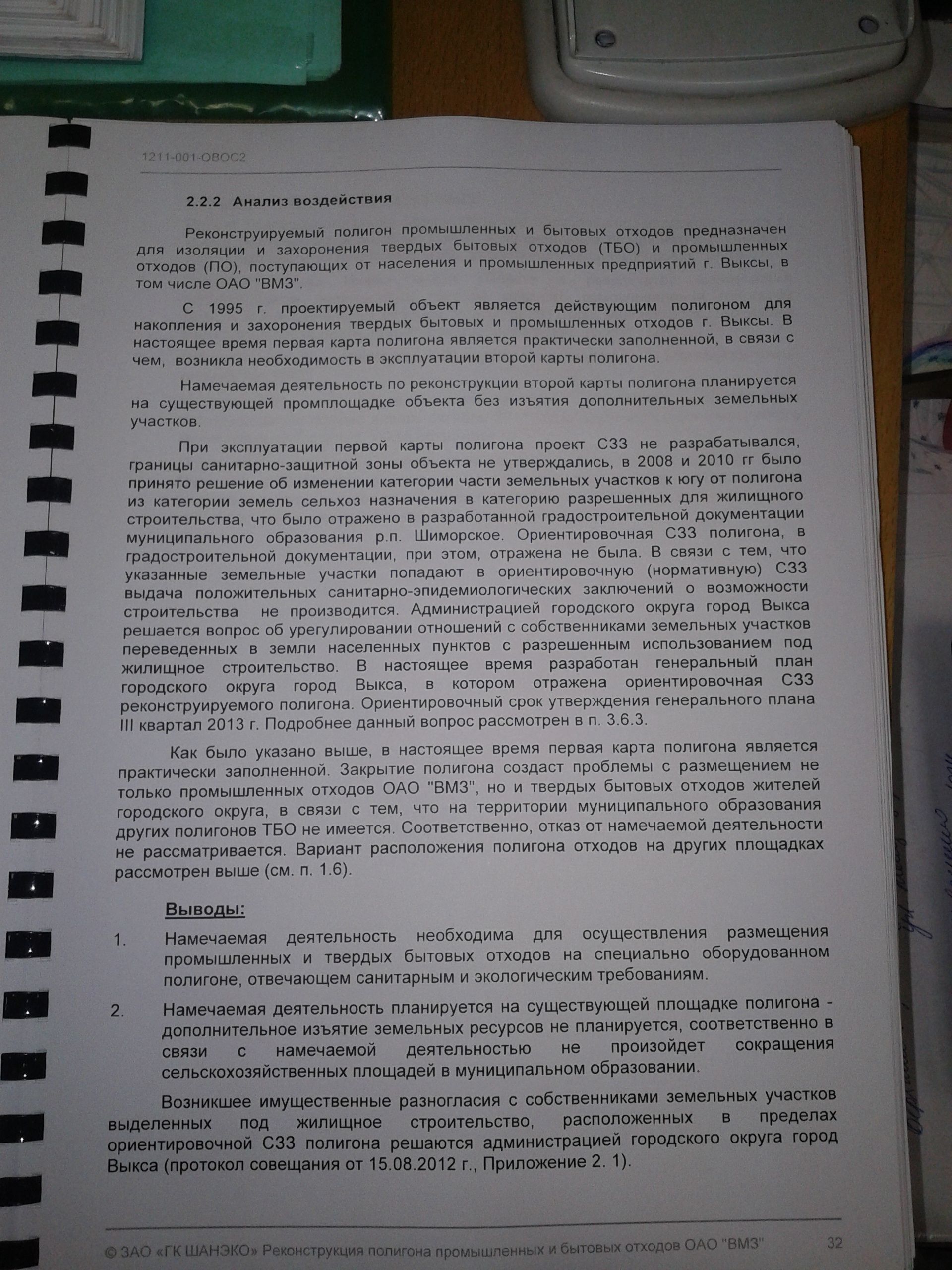 1211-001-ОВОС2

2.2.2 Анализ воздействия

Реконструируемый полигон промышленных и бытовых отходов предназначен для изоляции и захоронения твердых бытовых отходов (ТБО) и промышленных отходов (ПО), поступающих от населения и промышленных предприятий г. Выксы, в том числе ОАО "ВМЗ".

С 1995 г. проектируемый объект является действующим полигоном для накопления и захоронения твердых бытовых и промышленных отходов г. Выксы. В настоящее время первая карта полигона является практически заполненной, в связи с чем, возникла необходимость в эксплуатации второй карты полигона.

Намечаемая деятельность по реконструкции второй карты полигона планируется на существующей промплощадке объекта без изъятия дополнительных земельных участков.

При эксплуатации первой карты полигона проект СЗЗ не разрабатывался, границы санитарно-защитной зоны объекта не утверждались, в 2008 и 2010 гг было принято решение об изменении категории части земельных участков к югу от полигона из категории земель сельхоз назначения в категорию разрешенных для жилищного строительства, что было отражено в разработанной градостроительной документации муниципального образования р.п. Шиморское. Ориентировочная СЗЗ полигона, в градостроительной документации, при этом, отражена не была. В связи с тем, что указанные земельные участки попадают в ориентировочную (нормативную) СЗЗ выдача положительных санитарно-эпидемиологических заключений о возможности строительства не производится. Администрацией городского округа город Выкса решается вопрос об урегулировании отношений с собственниками земельных участков переведенных в земли населенных пунктов с разрешенным использованием под жилищное строительство. В настоящее время разработан генеральный план городского округа город Выкса, в котором отражена ориентировочная СЗЗ реконструируемого полигона. Ориентировочный срок утверждения генерального плана III квартал 2013 г. Подробнее данный вопрос рассмотрен в п. 3.6.3.

Как было указано выше, в настоящее время первая карта полигона является практически заполненной. Закрытие полигона создаст проблемы с размещением не только промышленных отходов ОАО "ВМЗ", но и твердых бытовых отходов жителей городского округа, в связи с тем, что на территории муниципального образования других полигонов ТБО не имеется. Соответственно, отказ от намечаемой деятельности не рассматривается. Вариант расположения полигона отходов на других площадках рассмотрен выше (см. п. 1.6).

Выводы:

1. Намечаемая деятельность необходима для осуществления размещения промышленных и твердых бытовых отходов на специально оборудованном полигоне, отвечающем санитарным и экологическим требованиям.

2. Намечаемая деятельность планируется на существующей площадке полигона - дополнительное изъятие земельных ресурсов не планируется, соответственно в связи с намечаемой деятельностью не произойдет сокращения сельскохозяйственных площадей в муниципальном образовании.

Возникшее имущественные разногласия с собственниками земельных участков выделенных под жилищное строительство, расположенных в пределах ориентировочной СЗЗ полигона решаются администрацией городского округа город Выкса (протокол совещания от 15.08.2012 г., Приложение 2. 1).

© ЗАО «ГК ШАНЭКО» Реконструкция полигона промышленных и бытовых отходов ОАО "ВМЗ" 32